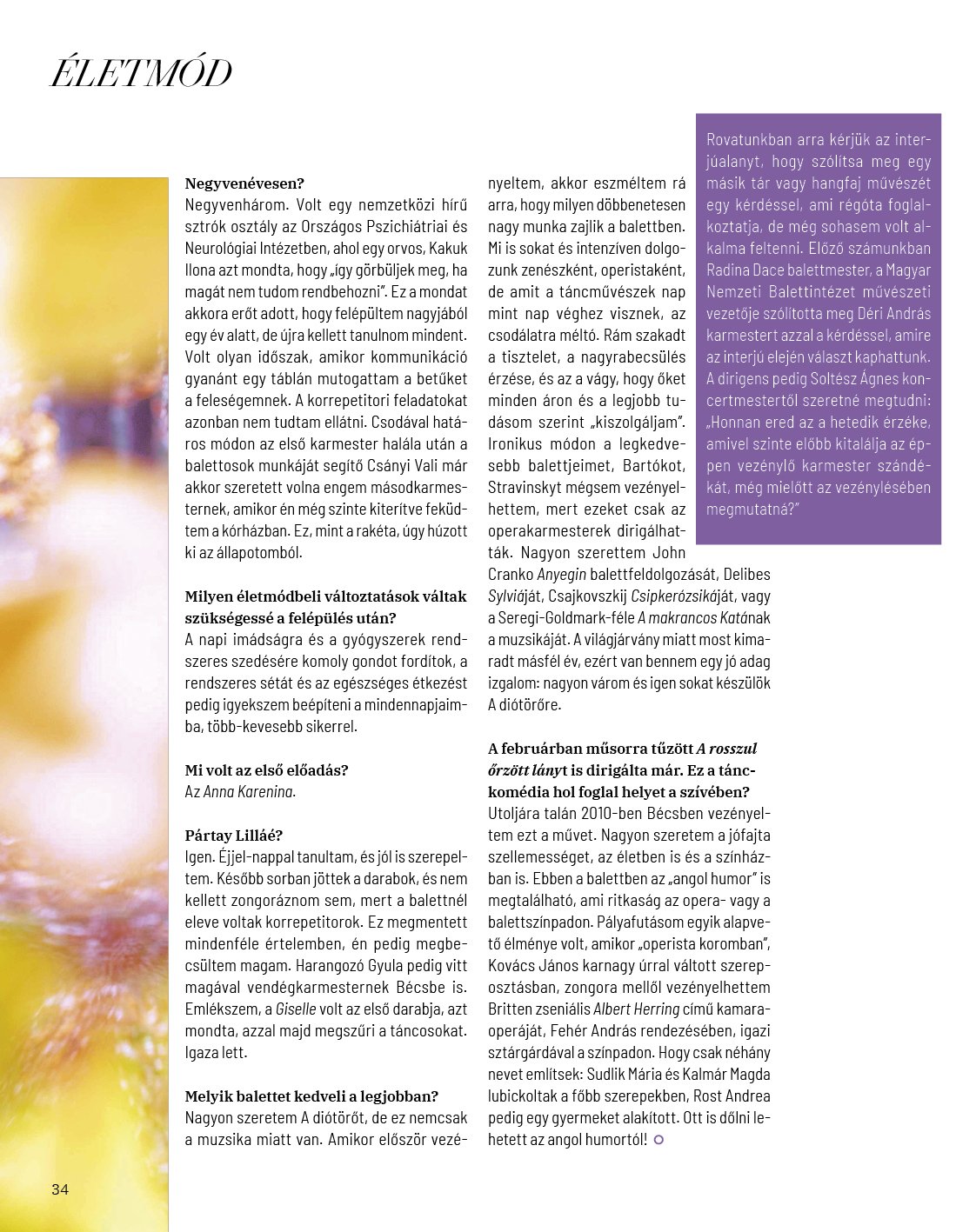 ÉLETMÓD

Negyvenévesen?
Negyvenhárom. Volt egy nemzetközi hírű sztrók osztály az Országos Pszichiátriai és Neurológiai Intézetben, ahol egy orvos, Kakuk Ilona azt mondta, hogy „így görbüljek meg, ha magát nem tudom rendbehozni”. Ez a mondat akkora erőt adott, hogy felépültem nagyjából egy év alatt, de újra kellett tanulnom mindent. Volt olyan időszak, amikor kommunikáció gyanánt egy táblán mutogattam a betűket a feleségemnek. A korrepetitori feladatokat azonban nem tudtam ellátni. Csodával határos módon az első karmester halála után a balettosok munkáját segítő Csányi Vali már akkor szeretett volna engem másodkarmesternek, amikor én még szinte kiterítve feküdtem a kórházban. Ez, mint a rakéta, úgy húzott ki az állapotomból.

Milyen életmódbeli változtatások váltak szükségessé a felépülés után?
A napi imádságra és a gyógyszerek rendszeres szedésére komoly gondot fordítok, a rendszeres sétát és az egészséges étkezést pedig igyekszem beépíteni a mindennapjaimba, több-kevesebb sikerrel.

Mi volt az első előadás?
Az Anna Karenina.

Pártay Lilláé?
Igen. Éjjel-nappal tanultam, és jól is szerepeltem. Később sorban jöttek a darabok, és nem kellett zongoráznom sem, mert a balettnél eleve voltak korrepetitorok. Ez megmentett mindenféle értelemben, én pedig megbecsültem magam. Harangozó Gyula pedig vitt magával vendégkarmesternek Bécsbe is. Emlékszem, a Giselle volt az első darabja, azt mondta, azzal majd megszűri a táncosokat. Igaza lett.

Melyik balettet kedveli a legjobban?
Nagyon szeretem A diótörőt, de ez nemcsak a muzsika miatt van. Amikor először vezényeltem, akkor eszméltem rá arra, hogy milyen döbbenetesen nagy munka zajlik a balettben. Mi is sokat és intenzíven dolgozunk zenészként, operistaként, de amit a táncművészek nap mint nap véghez visznek, az csodálatra méltó. Rám szakadt a tisztelet, a nagyrabecsülés érzése, és az a vágy, hogy őket minden áron és a legjobb tudásom szerint „kiszolgáljam”. Ironikus módon a legkedvesebb balettjeimet, Bartókot, Stravinskyt mégsem vezényelhettem, mert ezeket csak az operakarmesterek dirigálhatták. Nagyon szerettem John Cranko Anyegin balettfeldolgozását, Delibes Sylviáját, Csajkovszkij Csipkerózsikáját, vagy a Seregi-Goldmark-féle A makrancos Katának a muzsikáját. A világjárvány miatt most kimaradt másfél év, ezért van bennem egy jó adag izgalom: nagyon várom és igen sokat készülök A diótörőre.

A februárban műsorra tűzött A rosszul őrzött lányt is dirigálta már. Ez a tánckomédia hol foglal helyet a szívében?
Utoljára talán 2010-ben Bécsben vezényeltem ezt a művet. Nagyon szeretem a jófajta szellemességet, az életben is és a színházban is. Ebben a balettben az „angol humor” is megtalálható, ami ritkaság az opera- vagy a balettszínpadon. Pályafutásom egyik alapvető élménye volt, amikor „operista koromban”, Kovács János karnagy úrral váltott szereposztásban, zongora mellől vezényelhettem Britten zseniális Albert Herring című kamaraoperáját, Fehér András rendezésében, igazi sztárgárdával a színpadon. Hogy csak néhány nevet említsek: Sudlik Mária és Kalmár Magda lubickoltak a főbb szerepekben, Rost Andrea pedig egy gyermeket alakított. Ott is dőlni lehetett az angol humortól!

Rovatunkban arra kérjük az interjúalanyt, hogy szólítsa meg egy másik tár vagy hangfaj művészét egy kérdéssel, ami régóta foglalkoztatja, de még sohasem volt alkalma feltenni. Előző számunkban Radina Dace balettmester, a Magyar Nemzeti Balettintézet művészeti vezetője szólította meg Déri András karmestert azzal a kérdéssel, amire az interjú elején választ kaphattunk. A dirigens pedig Soltész Ágnes koncertmestertől szeretné megtudni: „Honnan ered az a hetedik érzéke, amivel szinte előbb kitalálja az éppen vezénylő karmester szándékát, még mielőtt az vezénylésében megmutatná?”

34